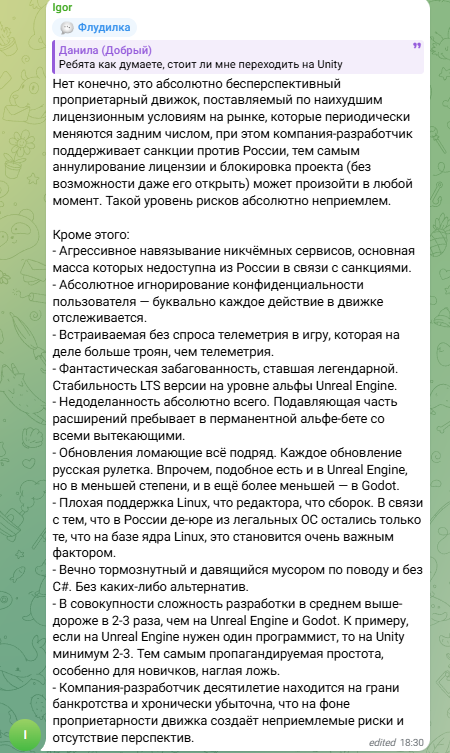 Igor

Флудилка

Данила (Добрый)
Ребята как думаете, стоит ли мне переходить на Unity

Нет конечно, это абсолютно бесперспективный проприетарный движок, поставляемый по наихудшим лицензионным условиям на рынке, которые периодически меняются задним числом, при этом компания-разработчик поддерживает санкции против России, тем самым аннулирование лицензии и блокировка проекта (без возможности даже его открыть) может произойти в любой момент. Такой уровень рисков абсолютно неприемлем.

Кроме этого:
- Агрессивное навязывание никчёмных сервисов, основная масса которых недоступна из России в связи с санкциями.
- Абсолютное игнорирование конфиденциальности пользователя — буквально каждое действие в движке отслеживается.
- Встраиваемая без спроса телеметрия в игру, которая на деле больше троян, чем телеметрия.
- Фантастическая забагованность, ставшая легендарной. Стабильность LTS версии на уровне альфы Unreal Engine.
- Недоделанность абсолютно всего. Подавляющая часть расширений пребывает в перманентной альфе-бете со всеми вытекающими.
- Обновления ломающие всё подряд. Каждое обновление русская рулетка. Впрочем, подобное есть и в Unreal Engine, но в меньшей степени, и в ещё более меньшей — в Godot.
- Плохая поддержка Linux, что редактора, что сборок. В связи с тем, что в России де-юре из легальных ОС остались только те, что на базе ядра Linux, это становится очень важным фактором.
- Вечно тормознутый и давящийся мусором по поводу и без C#. Без каких-либо альтернатив.
- В совокупности сложность разработки в среднем выше-дороже в 2-3 раза, чем на Unreal Engine и Godot. К примеру, если на Unreal Engine нужен один программист, то на Unity минимум 2-3. Тем самым пропагандируемая простота, особенно для новичков, наглая ложь.
- Компания-разработчик десятилетие находится на грани банкротства и хронически убыточна, что на фоне проприетарности движка создаёт неприемлемые риски и отсутствие перспектив.

I

edited 18:30